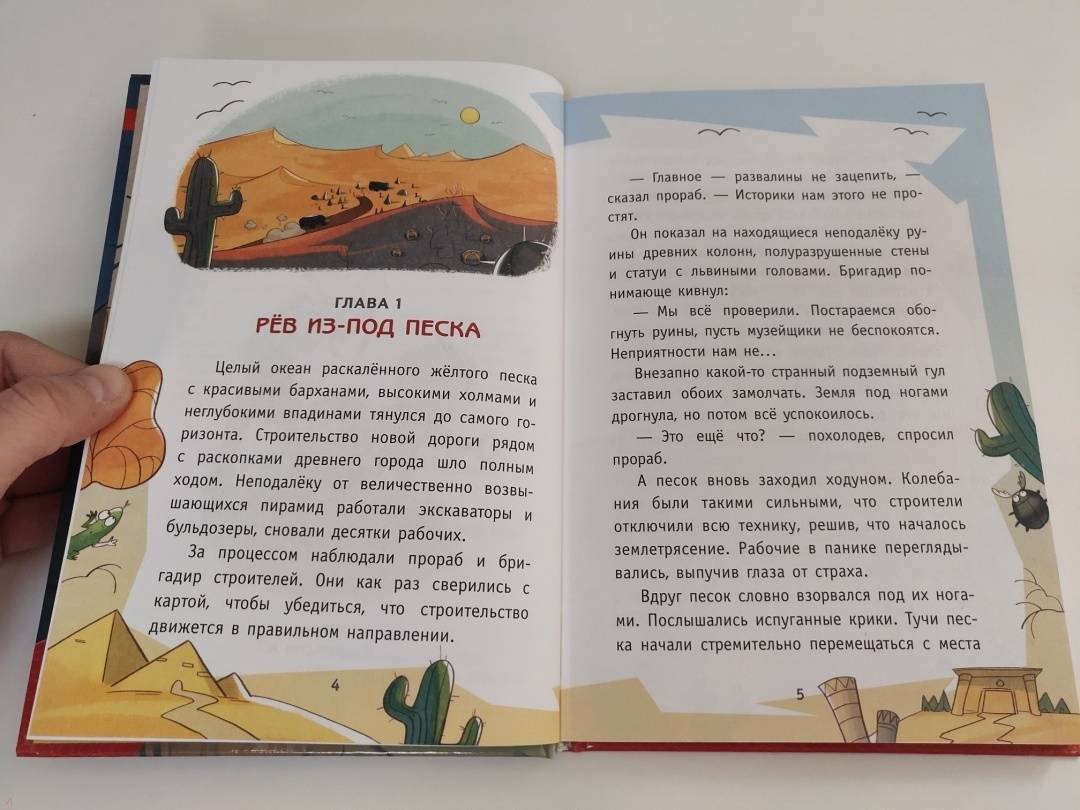 ГЛАВА 1

РЁВ ИЗ-ПОД ПЕСКА

Целый океан раскалённого жёлтого песка с красивыми барханами, высокими холмами и неглубокими впадинами тянулся до самого горизонта. Строительство новой дороги рядом с раскопками древнего города шло полным ходом. Неподалёку от величественно возвышающихся пирамид работали экскаваторы и бульдозеры, сновали десятки рабочих.

За процессом наблюдали прораб и бригадир строителей. Они как раз сверились с картой, чтобы убедиться, что строительство движется в правильном направлении.

4

— Главное — развалины не зацепить, — сказал прораб. — Историки нам этого не простят.

Он показал на находящиеся неподалёку руины древних колонн, полуразрушенные стены и статуи с львиными головами. Бригадир понимающе кивнул:

— Мы всё проверили. Постараемся обогнуть руины, пусть музейщики не беспокоятся. Неприятности нам не...

Внезапно какой-то странный подземный гул заставил обоих замолчать. Земля под ногами дрогнула, но потом всё успокоилось.

— Это ещё что? — похолодев, спросил прораб.

А песок вновь заходил ходуном. Колебания были такими сильными, что строители отключили всю технику, решив, что началось землетрясение. Рабочие в панике переглядывались, выпучив глаза от страха.

Вдруг песок словно взорвался под их ногами. Послышались испуганные крики. Тучи песка начали стремительно перемещаться с места

5